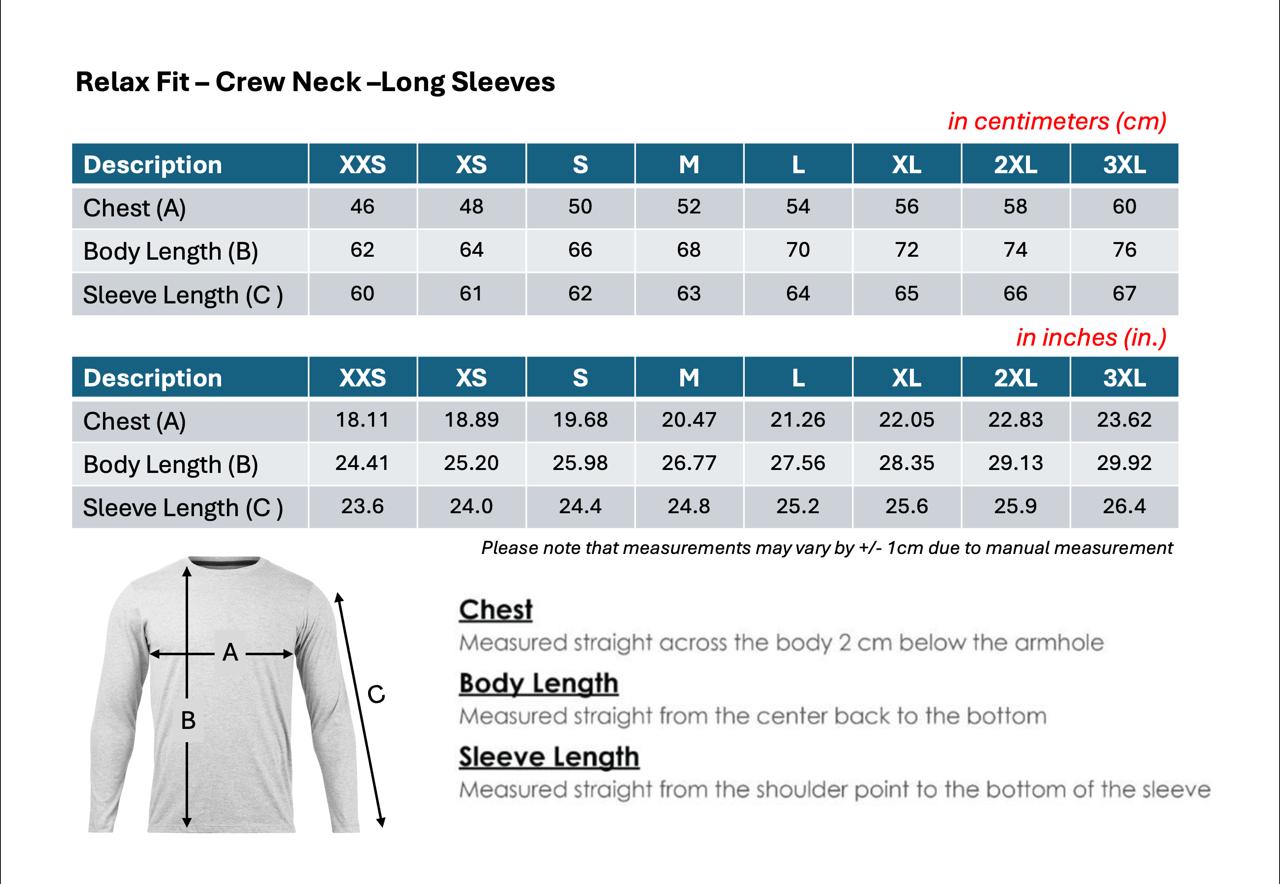 Relax Fit – Crew Neck –Long Sleeves

in centimeters (cm)

| Description | XXS | XS | S | M | L | XL | 2XL | 3XL |
|---|---|---|---|---|---|---|---|---|
| Chest (A) | 46 | 48 | 50 | 52 | 54 | 56 | 58 | 60 |
| Body Length (B) | 62 | 64 | 66 | 68 | 70 | 72 | 74 | 76 |
| Sleeve Length (C ) | 60 | 61 | 62 | 63 | 64 | 65 | 66 | 67 |

in inches (in.)

| Description | XXS | XS | S | M | L | XL | 2XL | 3XL |
|---|---|---|---|---|---|---|---|---|
| Chest (A) | 18.11 | 18.89 | 19.68 | 20.47 | 21.26 | 22.05 | 22.83 | 23.62 |
| Body Length (B) | 24.41 | 25.20 | 25.98 | 26.77 | 27.56 | 28.35 | 29.13 | 29.92 |
| Sleeve Length (C ) | 23.6 | 24.0 | 24.4 | 24.8 | 25.2 | 25.6 | 25.9 | 26.4 |

Please note that measurements may vary by +/- 1cm due to manual measurement

A
B
C

Chest
Measured straight across the body 2 cm below the armhole

Body Length
Measured straight from the center back to the bottom

Sleeve Length
Measured straight from the shoulder point to the bottom of the sleeve